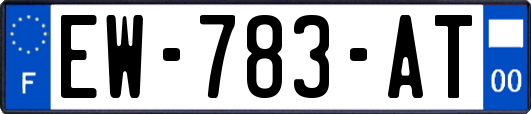 F
EW-783-AT
00